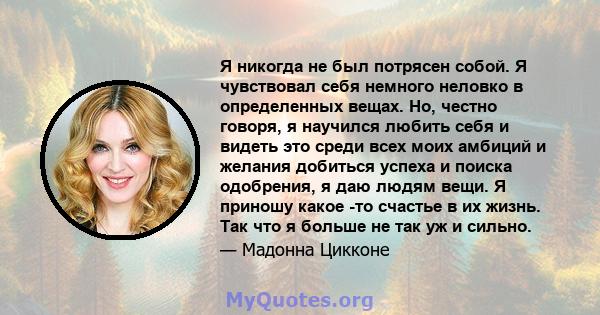 Я никогда не был потрясен собой. Я чувствовал себя немного неловко в определенных вещах. Но, честно говоря, я научился любить себя и видеть это среди всех моих амбиций и желания добиться успеха и поиска одобрения, я даю людям вещи. Я приношу какое -то счастье в их жизнь. Так что я больше не так уж и сильно.

— Мадонна Цикконе

MyQuotes.org